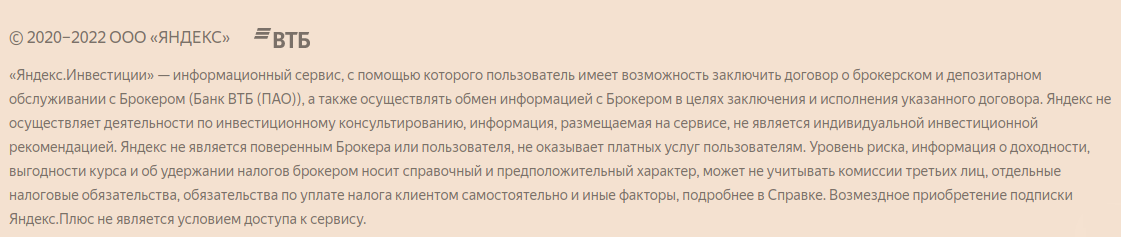 © 2020–2022 ООО «ЯНДЕКС» ВТБ

«Яндекс.Инвестиции» — информационный сервис, с помощью которого пользователь имеет возможность заключить договор о брокерском и депозитарном обслуживании с Брокером (Банк ВТБ (ПАО)), а также осуществлять обмен информацией с Брокером в целях заключения и исполнения указанного договора. Яндекс не осуществляет деятельности по инвестиционному консультированию, информация, размещаемая на сервисе, не является индивидуальной инвестиционной рекомендацией. Яндекс не является поверенным Брокера или пользователя, не оказывает платных услуг пользователям. Уровень риска, информация о доходности, выгодности курса и об удержании налогов брокером носит справочный и предположительный характер, может не учитывать комиссии третьих лиц, отдельные налоговые обязательства, обязательства по уплате налога клиентом самостоятельно и иные факторы, подробнее в Справке. Возмездное приобретение подписки Яндекс.Плюс не является условием доступа к сервису.